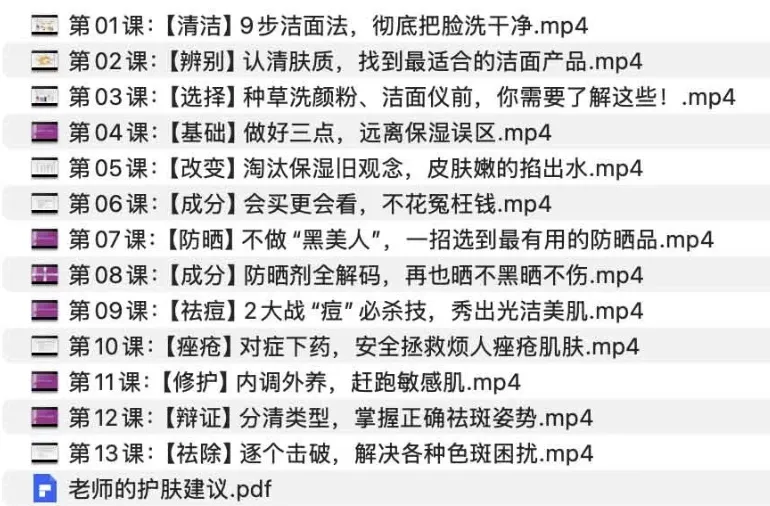 第 01 课:【清洁】9 步洁面法，彻底把脸洗干净.mp4
第 02 课:【辨别】认清肤质，找到最适合的洁面产品.mp4
第 03 课:【选择】种草洗颜粉、洁面仪前，你需要了解这些！.mp4
第 04 课:【基础】做好三点，远离保湿误区.mp4
第 05 课:【改变】淘汰保湿旧观念，皮肤嫩的掐出水.mp4
第 06 课:【成分】会买更会看，不花冤枉钱.mp4
第 07 课:【防晒】不做 “黑美人”，一招选到最有用的防晒品.mp4
第 08 课:【成分】防晒剂全解码，再也晒不黑晒不伤.mp4
第 09 课:【祛痘】2 大战 “痘” 必杀技，秀出光洁美肌.mp4
第 10 课:【痤疮】对症下药，安全拯救烦人痤疮肌肤.mp4
第 11 课:【修护】内调外养，赶跑敏感肌.mp4
第 12 课:【辩证】分清类型，掌握正确祛斑姿势.mp4
第 13 课:【祛除】逐个击破，解决各种色斑困扰.mp4
老师的护肤建议.pdf